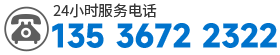 24小时服务电话
135 3672 2322